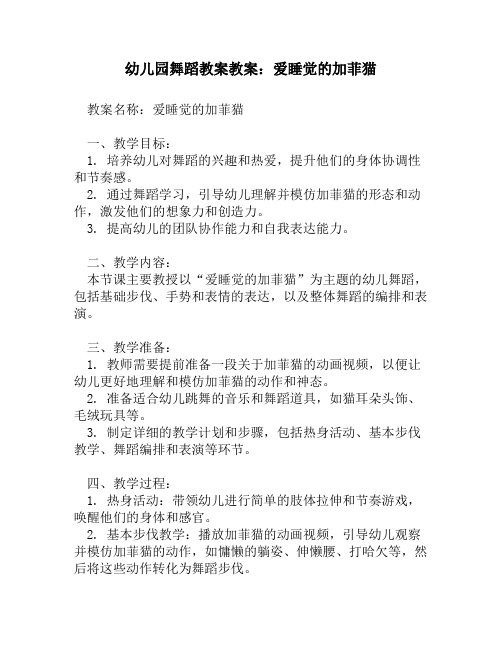 幼儿园舞蹈教案教案：爱睡觉的加菲猫

教案名称：爱睡觉的加菲猫

一、教学目标：
1. 培养幼儿对舞蹈的兴趣和热爱，提升他们的身体协调性和节奏感。
2. 通过舞蹈学习，引导幼儿理解并模仿加菲猫的形态和动作，激发他们的想象力和创造力。
3. 提高幼儿的团队协作能力和自我表达能力。

二、教学内容：
本节课主要教授以“爱睡觉的加菲猫”为主题的幼儿舞蹈，包括基础步伐、手势和表情的表达，以及整体舞蹈的编排和表演。

三、教学准备：
1. 教师需要提前准备一段关于加菲猫的动画视频，以便让幼儿更好地理解和模仿加菲猫的动作和神态。
2. 准备适合幼儿跳舞的音乐和舞蹈道具，如猫耳朵头饰、毛绒玩具等。
3. 制定详细的教学计划和步骤，包括热身活动、基本步伐教学、舞蹈编排和表演等环节。

四、教学过程：
1. 热身活动：带领幼儿进行简单的肢体拉伸和节奏游戏，唤醒他们的身体和感官。
2. 基本步伐教学：播放加菲猫的动画视频，引导幼儿观察并模仿加菲猫的动作，如慵懒的躺姿、伸懒腰、打哈欠等，然后将这些动作转化为舞蹈步伐。